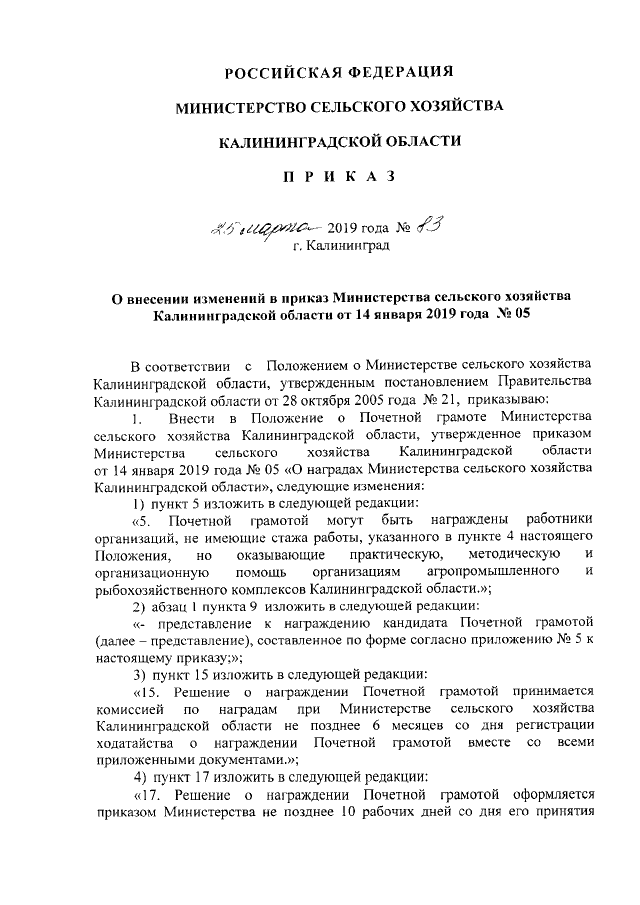 РОССИЙСКАЯ ФЕДЕРАЦИЯ

МИНИСТЕРСТВО СЕЛЬСКОГО ХОЗЯЙСТВА

КАЛИНИНГРАДСКОЙ ОБЛАСТИ

П Р И К А З

25 марта 2019 года № 83
г. Калининград

О внесении изменений в приказ Министерства сельского хозяйства Калининградской области от 14 января 2019 года № 05

В соответствии с Положением о Министерстве сельского хозяйства Калининградской области, утвержденным постановлением Правительства Калининградской области от 28 октября 2005 года № 21, приказываю:

1. Внести в Положение о Почетной грамоте Министерства сельского хозяйства Калининградской области, утвержденное приказом Министерства сельского хозяйства Калининградской области от 14 января 2019 года № 05 «О наградах Министерства сельского хозяйства Калининградской области», следующие изменения:

1) пункт 5 изложить в следующей редакции:

«5. Почетной грамотой могут быть награждены работники организаций, не имеющие стажа работы, указанного в пункте 4 настоящего Положения, но оказывающие практическую, методическую и организационную помощь организациям агропромышленного и рыбохозяйственного комплексов Калининградской области.»;

2) абзац 1 пункта 9 изложить в следующей редакции:

«- представление к награждению кандидата Почетной грамотой (далее – представление), составленное по форме согласно приложению № 5 к настоящему приказу;»;

3) пункт 15 изложить в следующей редакции:

«15. Решение о награждении Почетной грамотой принимается комиссией по наградам при Министерстве сельского хозяйства Калининградской области не позднее 6 месяцев со дня регистрации ходатайства о награждении Почетной грамотой вместе со всеми приложенными документами.»;

4) пункт 17 изложить в следующей редакции:

«17. Решение о награждении Почетной грамотой оформляется приказом Министерства не позднее 10 рабочих дней со дня его принятия